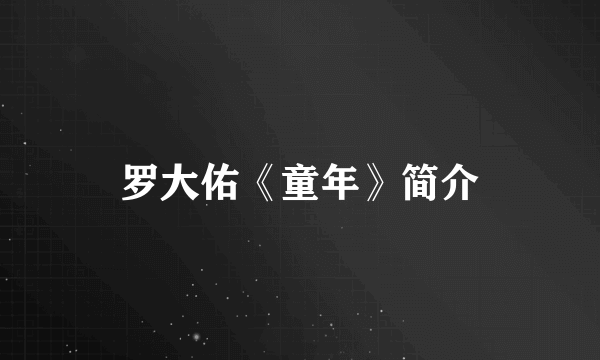 罗大佑《童年》简介